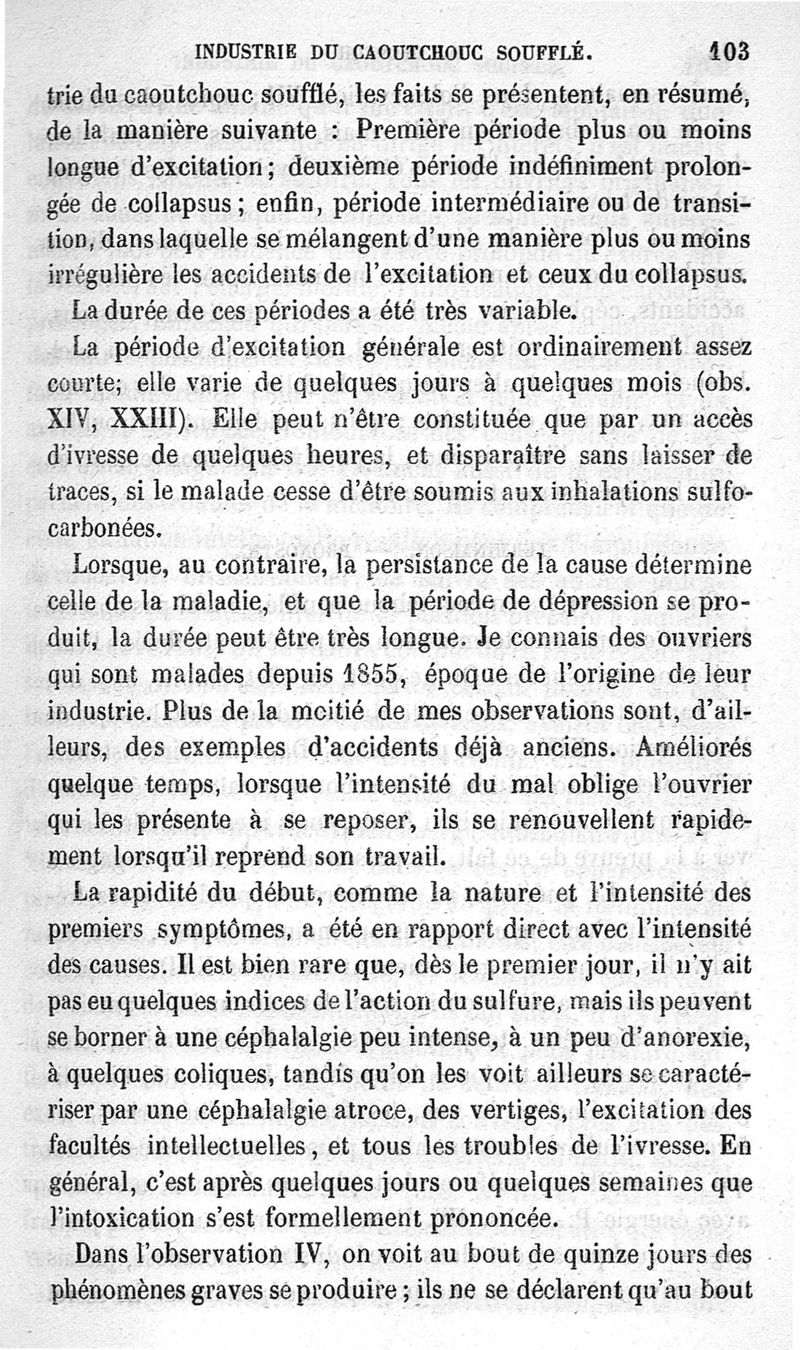 INDUSTRIE DU CAOUTCHOUC SOUFFLÉ. 103

trie du caoutchouc soufflé, les faits se présentent, en résumé, de la manière suivante : Première période plus ou moins longue d'excitation; deuxième période indéfiniment prolongée de collapsus; enfin, période intermédiaire ou de transition, dans laquelle se mélangent d'une manière plus ou moins irrégulière les accidents de l'excitation et ceux du collapsus.

La durée de ces périodes a été très variable.

La période d'excitation générale est ordinairement assez courte; elle varie de quelques jours à quelques mois (obs. XIV, XXIII). Elle peut n'être constituée que par un accès d'ivresse de quelques heures, et disparaître sans laisser de traces, si le malade cesse d'être soumis aux inhalations sulfocarbonées.

Lorsque, au contraire, la persistance de la cause détermine celle de la maladie, et que la période de dépression se produit, la durée peut être très longue. Je connais des ouvriers qui sont malades depuis 1855, époque de l'origine de leur industrie. Plus de la moitié de mes observations sont, d'ailleurs, des exemples d'accidents déjà anciens. Améliorés quelque temps, lorsque l'intensité du mal oblige l'ouvrier qui les présente à se reposer, ils se renouvellent rapidement lorsqu'il reprend son travail.

La rapidité du début, comme la nature et l'intensité des premiers symptômes, a été en rapport direct avec l'intensité des causes. Il est bien rare que, dès le premier jour, il n'y ait pas eu quelques indices de l'action du sulfure, mais ils peuvent se borner à une céphalalgie peu intense, à un peu d'anorexie, à quelques coliques, tandis qu'on les voit ailleurs se caractériser par une céphalalgie atroce, des vertiges, l'excitation des facultés intellectuelles, et tous les troubles de l'ivresse. En général, c'est après quelques jours ou quelques semaines que l'intoxication s'est formellement prononcée.

Dans l'observation IV, on voit au bout de quinze jours des phénomènes graves se produire; ils ne se déclarent qu'au bout